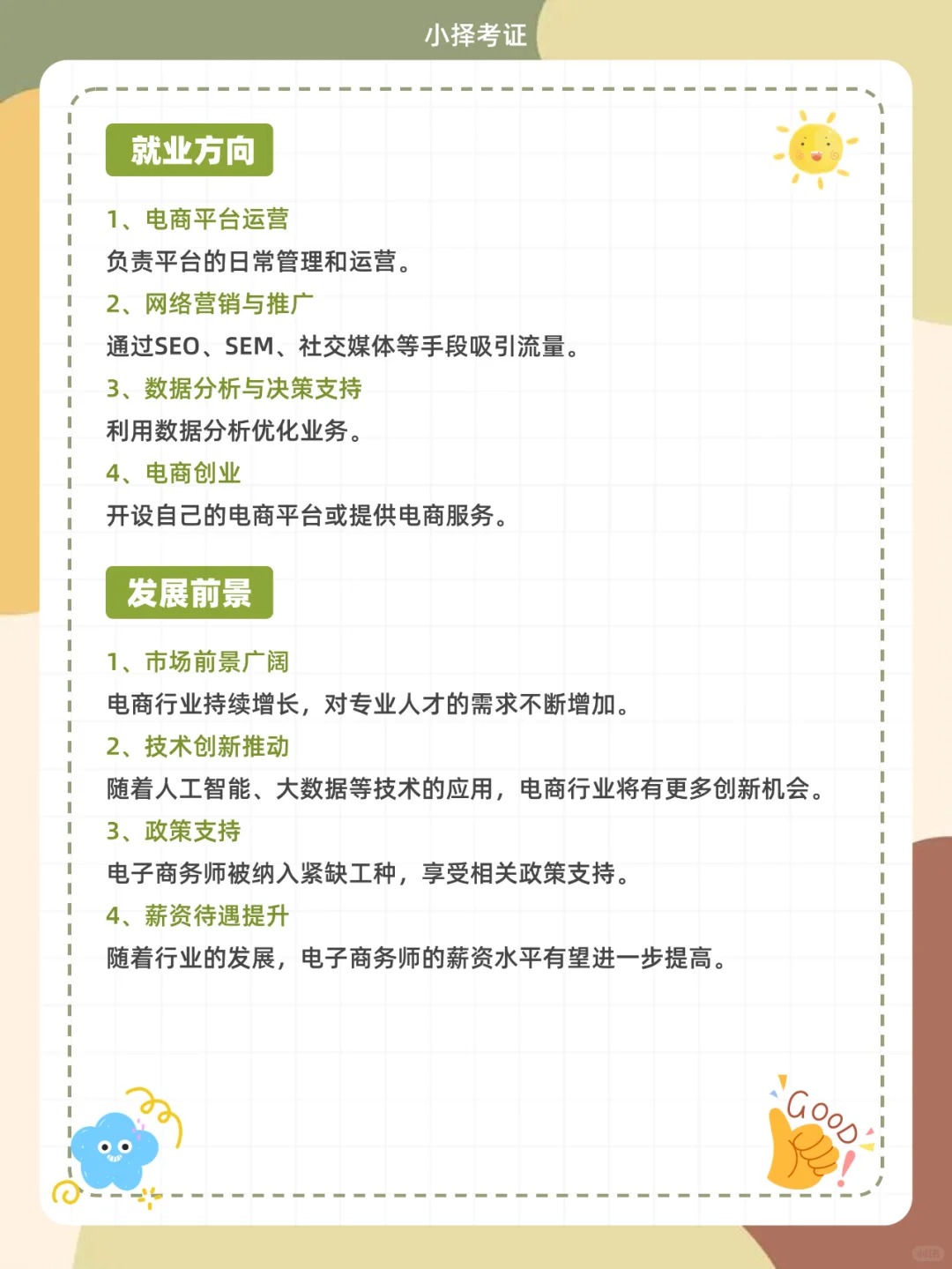 小择考证

就业方向

1、电商平台运营

负责平台的日常管理和运营。

2、网络营销与推广

通过SEO、SEM、社交媒体等手段吸引流量。

3、数据分析与决策支持

利用数据分析优化业务。

4、电商创业

开设自己的电商平台或提供电商服务。

发展前景

1、市场前景广阔

电商行业持续增长，对专业人才的需求不断增加。

2、技术创新推动

随着人工智能、大数据等技术的应用，电商行业将有更多创新机会。

3、政策支持

电子商务师被纳入紧缺工种，享受相关政策支持。

4、薪资待遇提升

随着行业的发展，电子商务师的薪资水平有望进一步提高。

GOOD!